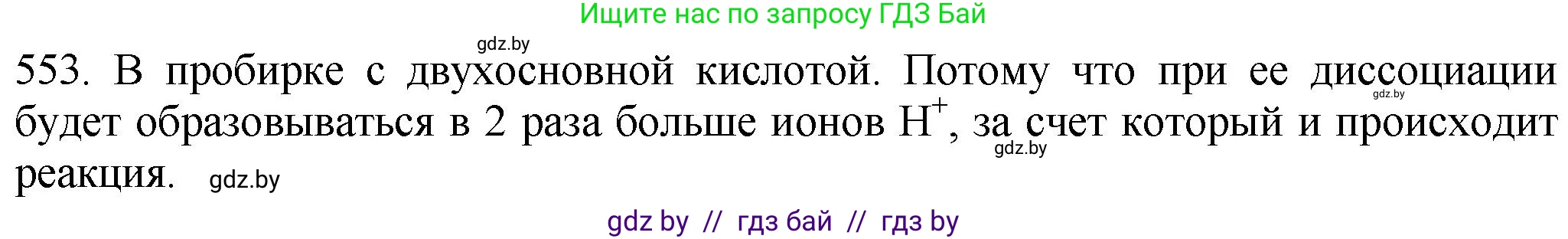 Ищите нас по запросу ГДЗ Бай

gdz.by

553. В пробирке с двухосновной кислотой. Потому что при ее диссоциации будет образовываться в 2 раза больше ионов $H^+$, за счет который и происходит реакция.

gdz.by

gdz.by

gdz.by

gdz by // гдз бай // гдз by